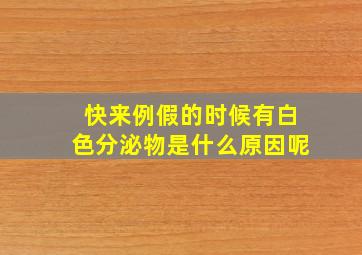 快来例假的时候有白色分泌物是什么原因呢